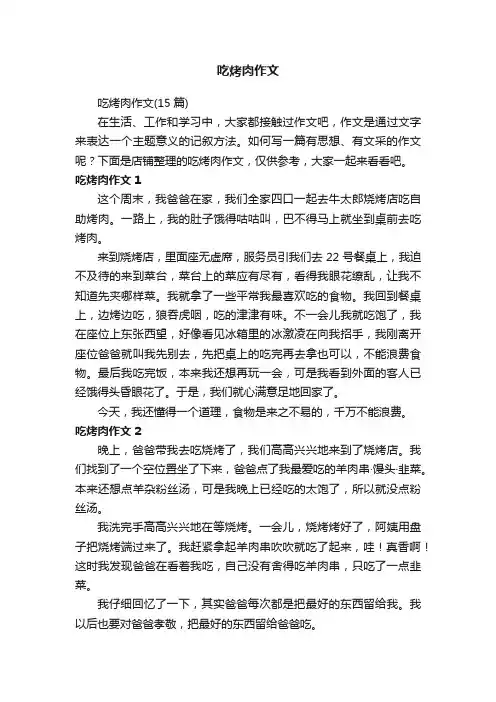 吃烤肉作文

吃烤肉作文(15 篇)

在生活、工作和学习中，大家都接触过作文吧，作文是通过文字来表达一个主题意义的记叙方法。如何写一篇有思想、有文采的作文呢？下面是店铺整理的吃烤肉作文，仅供参考，大家一起来看看吧。

吃烤肉作文 1

这个周末，我爸爸在家，我们全家四口一起去牛太郎烧烤店吃自助烤肉。一路上，我的肚子饿得咕咕叫，巴不得马上就坐到桌前去吃烤肉。

来到烧烤店，里面座无虚席，服务员引我们去 22 号餐桌上，我迫不及待的来到菜台，菜台上的菜应有尽有，看得我眼花缭乱，让我不知道先夹哪样菜。我就拿了一些平常我最喜欢吃的食物。我回到餐桌上，边烤边吃，狼吞虎咽，吃的津津有味。不一会儿我就吃饱了，我在座位上东张西望，好像看见冰箱里的冰激凌在向我招手，我刚离开座位爸爸就叫我先别去，先把桌上的吃完再去拿也可以，不能浪费食物。最后我吃完饭，本来我还想再玩一会，可是我看到外面的客人已经饿得头昏眼花了。于是，我们就心满意足地回家了。

今天，我还懂得一个道理，食物是来之不易的，千万不能浪费。

吃烤肉作文 2

晚上，爸爸带我去吃烧烤了，我们高高兴兴地来到了烧烤店。我们找到了一个空位置坐了下来，爸爸点了我最爱吃的羊肉串·馒头·韭菜。本来还想点羊杂粉丝汤，可是我晚上已经吃的太饱了，所以就没点粉丝汤。

我洗完手高高兴兴地在等烧烤。一会儿，烧烤烤好了，阿姨用盘子把烧烤端过来了。我赶紧拿起羊肉串吹吹就吃了起来，哇！真香啊！这时我发现爸爸在看着我吃，自己没有舍得吃羊肉串，只吃了一点韭菜。

我仔细回忆了一下，其实爸爸每次都是把最好的东西留给我。我以后也要对爸爸孝敬，把最好的东西留给爸爸吃。